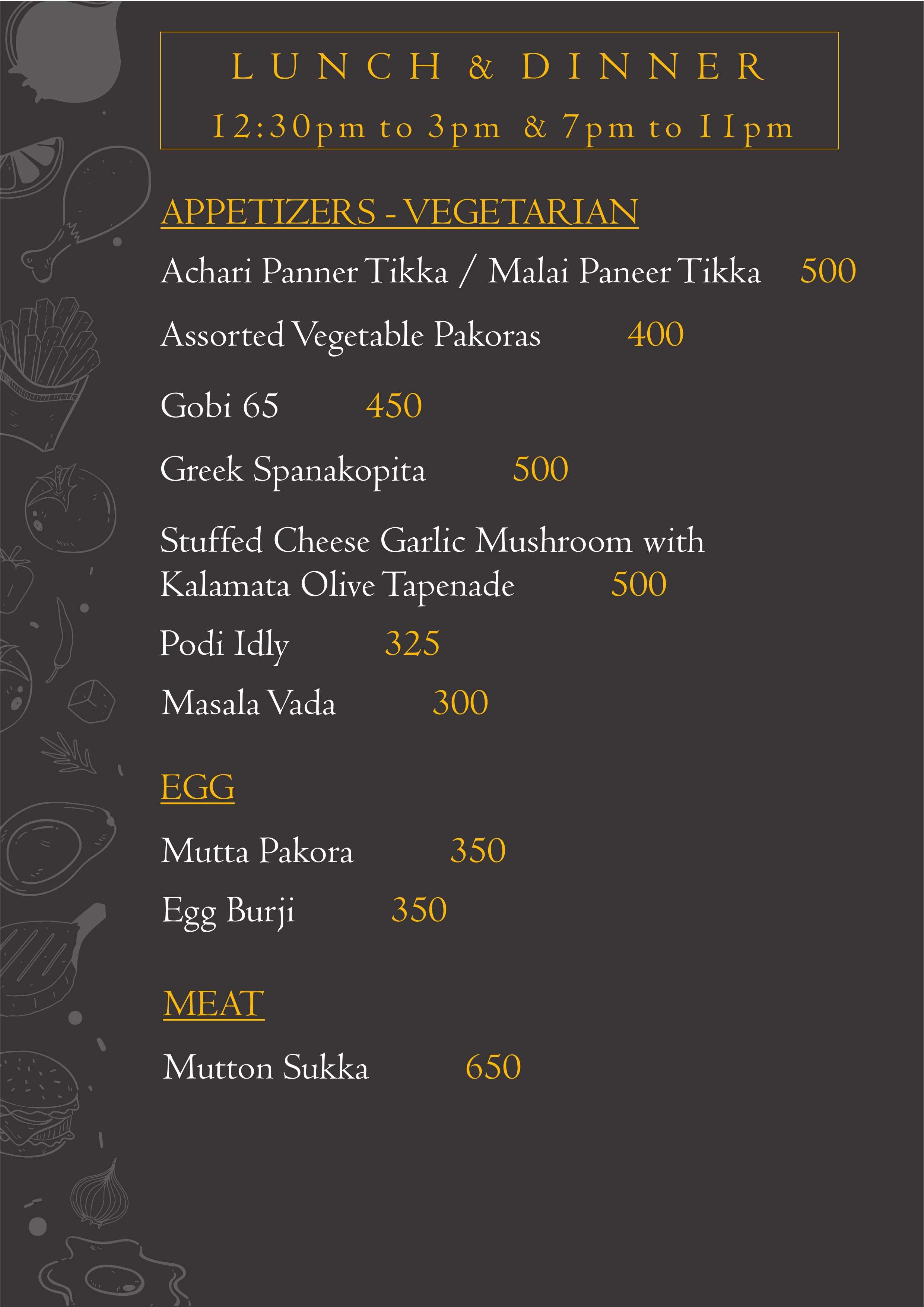 LUNCH & DINNER
12:30pm to 3pm & 7pm to 11pm

APPETIZERS - VEGETARIAN

Achari Panner Tikka / Malai Paneer Tikka 500

Assorted Vegetable Pakoras 400

Gobi 65 450

Greek Spanakopita 500

Stuffed Cheese Garlic Mushroom with Kalamata Olive Tapenade 500

Podi Idly 325

Masala Vada 300

EGG

Mutta Pakora 350

Egg Burji 350

MEAT

Mutton Sukka 650